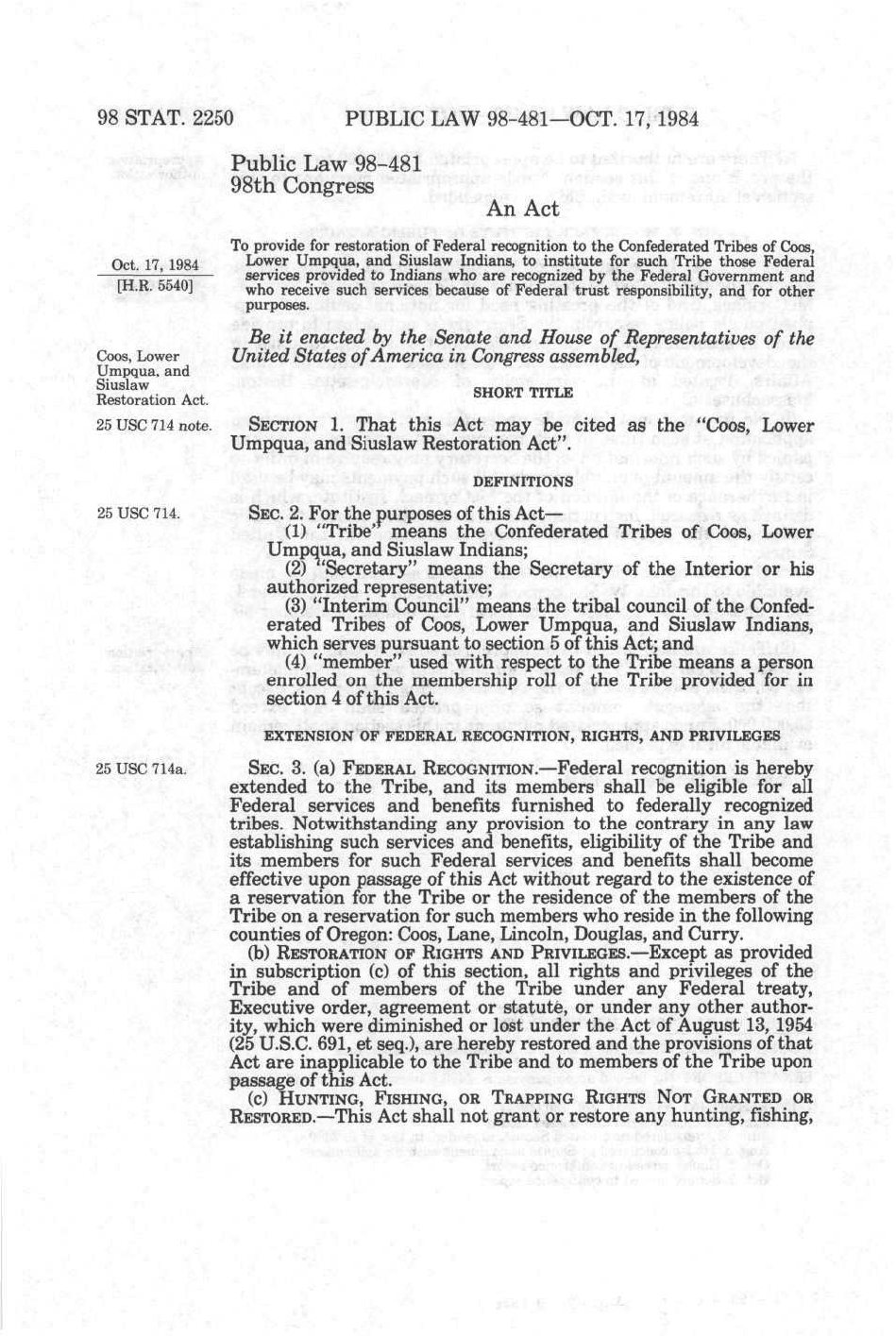 98 STAT. 2250 PUBLIC LAW 98-481—OCT. 17, 1984

Public Law 98-481
98th Congress

An Act

Oct. 17, 1984
[H.R. 5540]

To provide for restoration of Federal recognition to the Confederated Tribes of Coos, Lower Umpqua, and Siuslaw Indians, to institute for such Tribe those Federal services provided to Indians who are recognized by the Federal Government and who receive such services because of Federal trust responsibility, and for other purposes.

Be it enacted by the Senate and House of Representatives of the United States of America in Congress assembled,

Coos, Lower Umpqua, and Siuslaw Restoration Act.

SHORT TITLE

25 USC 714 note.

SECTION 1. That this Act may be cited as the "Coos, Lower Umpqua, and Siuslaw Restoration Act".

DEFINITIONS

25 USC 714.

SEC. 2. For the purposes of this Act—

(1) "Tribe" means the Confederated Tribes of Coos, Lower Umpqua, and Siuslaw Indians;

(2) "Secretary" means the Secretary of the Interior or his authorized representative;

(3) "Interim Council" means the tribal council of the Confederated Tribes of Coos, Lower Umpqua, and Siuslaw Indians, which serves pursuant to section 5 of this Act; and

(4) "member" used with respect to the Tribe means a person enrolled on the membership roll of the Tribe provided for in section 4 of this Act.

EXTENSION OF FEDERAL RECOGNITION, RIGHTS, AND PRIVILEGES

25 USC 714a.

SEC. 3. (a) FEDERAL RECOGNITION.—Federal recognition is hereby extended to the Tribe, and its members shall be eligible for all Federal services and benefits furnished to federally recognized tribes. Notwithstanding any provision to the contrary in any law establishing such services and benefits, eligibility of the Tribe and its members for such Federal services and benefits shall become effective upon passage of this Act without regard to the existence of a reservation for the Tribe or the residence of the members of the Tribe on a reservation for such members who reside in the following counties of Oregon: Coos, Lane, Lincoln, Douglas, and Curry.

(b) RESTORATION OF RIGHTS AND PRIVILEGES.—Except as provided in subscription (c) of this section, all rights and privileges of the Tribe and of members of the Tribe under any Federal treaty, Executive order, agreement or statute, or under any other authority, which were diminished or lost under the Act of August 13, 1954 (25 U.S.C. 691, et seq.), are hereby restored and the provisions of that Act are inapplicable to the Tribe and to members of the Tribe upon passage of this Act.

(c) HUNTING, FISHING, OR TRAPPING RIGHTS NOT GRANTED OR RESTORED.—This Act shall not grant or restore any hunting, fishing,